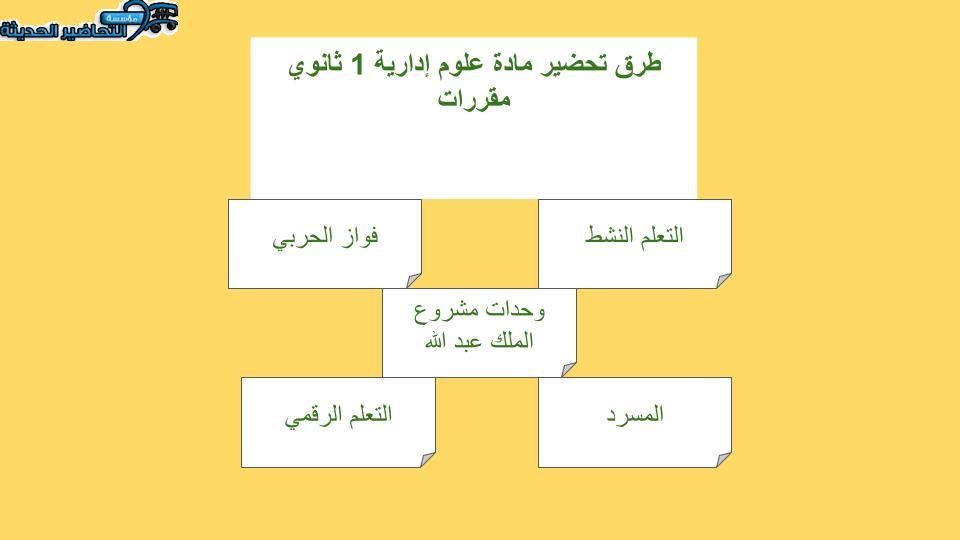 مؤسسة
التحاضير الحديثة

طرق تحضير مادة علوم إدارية 1 ثانوي مقررات

التعلم النشط

فواز الحربي

وحدات مشروع الملك عبد الله

المسرد

التعلم الرقمي